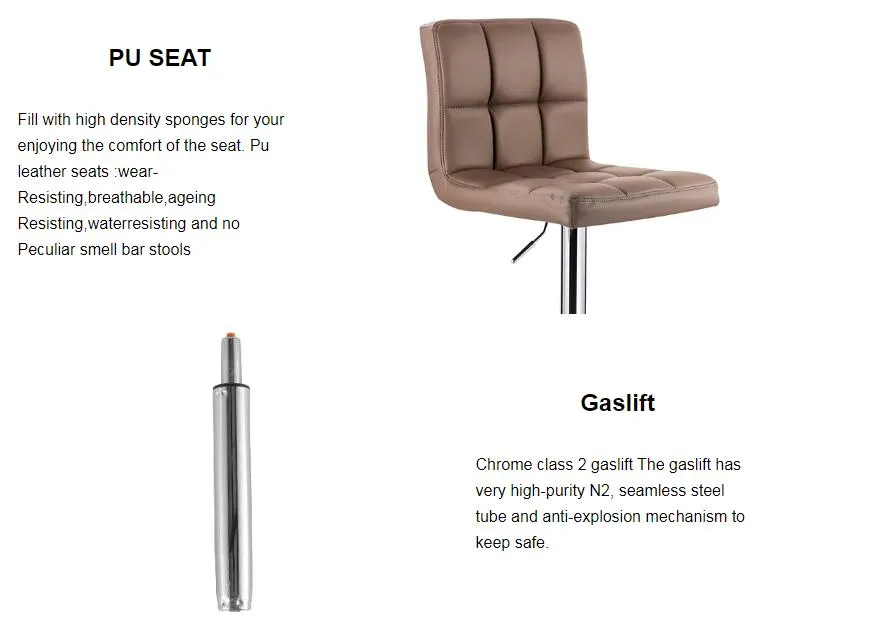 PU SEAT

Fill with high density sponges for your enjoying the comfort of the seat. Pu leather seats :wear-Resisting,breathable,ageing Resisting,waterresisting and no Peculiar smell bar stools

Gaslift

Chrome class 2 gaslift The gaslift has very high-purity N2, seamless steel tube and anti-explosion mechanism to keep safe.